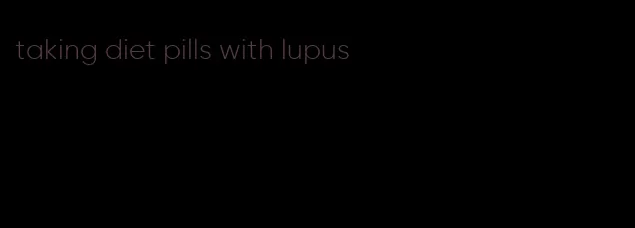 taking diet pills with lupus